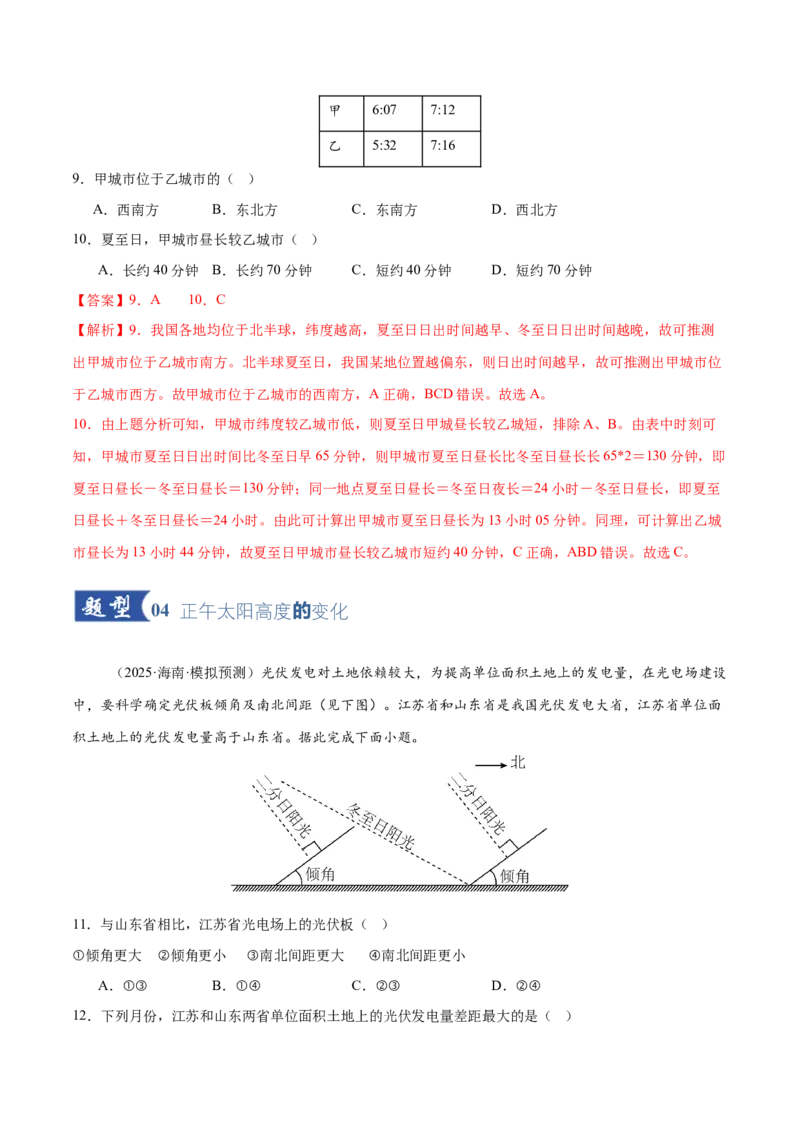 | 甲 | 6:07 | 7:12 |
|---|---|---|
| 乙 | 5:32 | 7:16 |

9．甲城市位于乙城市的（ ）

A．西南方 B．东北方 C．东南方 D．西北方

10．夏至日，甲城市昼长较乙城市（ ）

A．长约40分钟 B．长约70分钟 C．短约40分钟 D．短约70分钟

【答案】9．A 10．C

【解析】9．我国各地均位于北半球，纬度越高，夏至日日出时间越早、冬至日日出时间越晚，故可推测出甲城市位于乙城市南方。北半球夏至日，我国某地位置越偏东，则日出时间越早，故可推测出甲城市位于乙城市西方。故甲城市位于乙城市的西南方，A正确，BCD错误。故选A。

10．由上题分析可知，甲城市纬度较乙城市低，则夏至日甲城昼长较乙城短，排除A、B。由表中时刻可知，甲城市夏至日日出时间比冬至日早65分钟，则甲城市夏至日昼长比冬至日昼长长65*2＝130分钟，即夏至日昼长－冬至日昼长＝130分钟；同一地点夏至日昼长＝冬至日夜长＝24小时－冬至日昼长，即夏至日昼长＋冬至日昼长＝24小时。由此可计算出甲城市夏至日昼长为13小时05分钟。同理，可计算出乙城市昼长为13小时44分钟，故夏至日甲城市昼长较乙城市短约40分钟，C正确，ABD错误。故选C。

题型04 正午太阳高度的变化

（2025·海南·模拟预测）光伏发电对土地依赖较大，为提高单位面积土地上的发电量，在光电场建设中，要科学确定光伏板倾角及南北间距（见下图）。江苏省和山东省是我国光伏发电大省，江苏省单位面积土地上的光伏发电量高于山东省。据此完成下面小题。

北
二分日阳光
冬至日阳光
二分日阳光
倾角
倾角

11．与山东省相比，江苏省光电场上的光伏板（ ）

①倾角更大 ②倾角更小 ③南北间距更大 ④南北间距更小

A．①③ B．①④ C．②③ D．②④

12．下列月份，江苏和山东两省单位面积土地上的光伏发电量差距最大的是（ ）